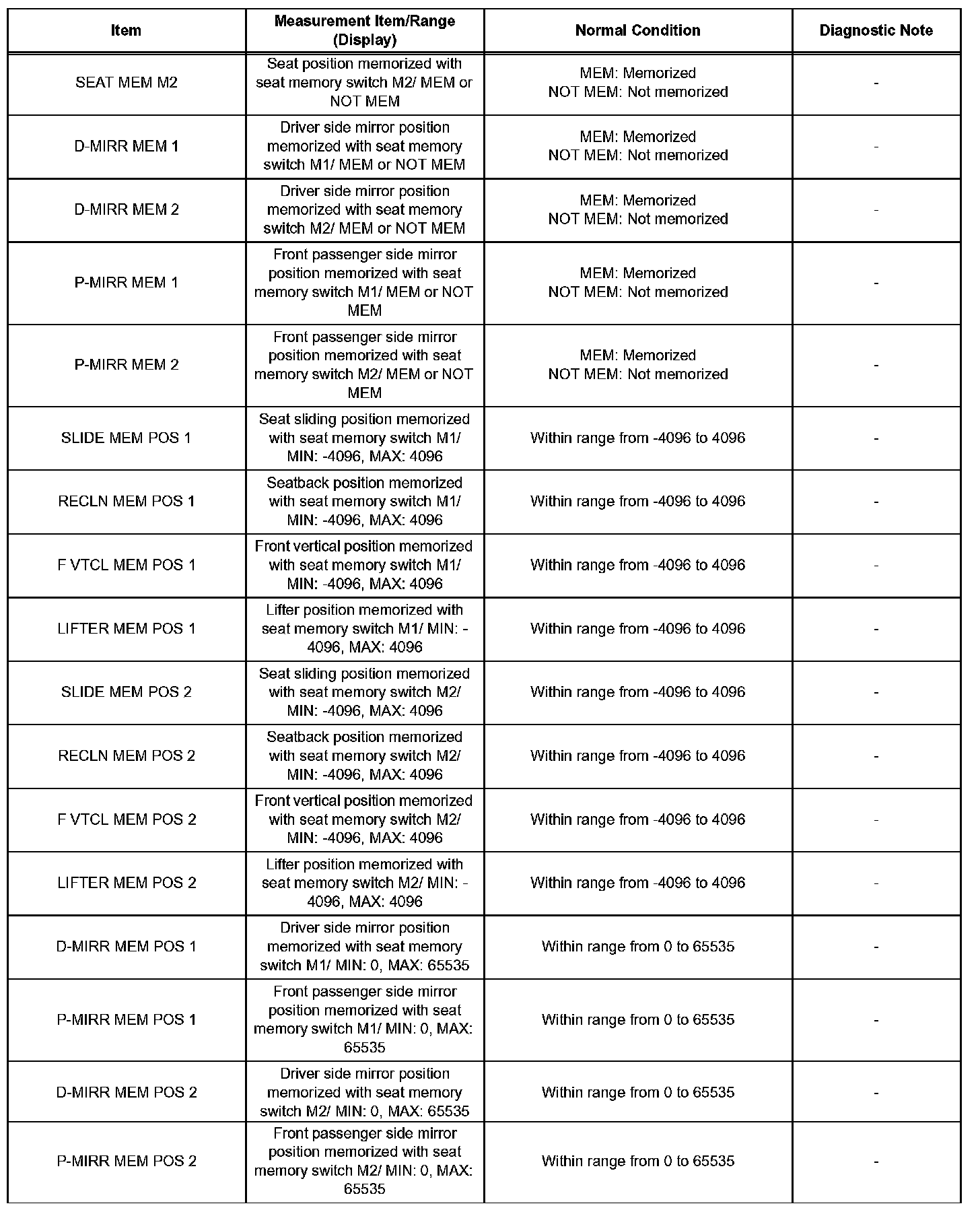 | Item | Measurement Item/Range (Display) | Normal Condition | Diagnostic Note |
|---|---|---|---|
| SEAT MEM M2 | Seat position memorized with seat memory switch M2/ MEM or NOT MEM | MEM: Memorized NOT MEM: Not memorized | - |
| D-MIRR MEM 1 | Driver side mirror position memorized with seat memory switch M1/ MEM or NOT MEM | MEM: Memorized NOT MEM: Not memorized | - |
| D-MIRR MEM 2 | Driver side mirror position memorized with seat memory switch M2/ MEM or NOT MEM | MEM: Memorized NOT MEM: Not memorized | - |
| P-MIRR MEM 1 | Front passenger side mirror position memorized with seat memory switch M1/ MEM or NOT MEM | MEM: Memorized NOT MEM: Not memorized | - |
| P-MIRR MEM 2 | Front passenger side mirror position memorized with seat memory switch M2/ MEM or NOT MEM | MEM: Memorized NOT MEM: Not memorized | - |
| SLIDE MEM POS 1 | Seat sliding position memorized with seat memory switch M1/ MIN: -4096, MAX: 4096 | Within range from -4096 to 4096 | - |
| RECLN MEM POS 1 | Seatback position memorized with seat memory switch M1/ MIN: -4096, MAX: 4096 | Within range from -4096 to 4096 | - |
| F VTCL MEM POS 1 | Front vertical position memorized with seat memory switch M1/ MIN: -4096, MAX: 4096 | Within range from -4096 to 4096 | - |
| LIFTER MEM POS 1 | Lifter position memorized with seat memory switch M1/ MIN: -4096, MAX: 4096 | Within range from -4096 to 4096 | - |
| SLIDE MEM POS 2 | Seat sliding position memorized with seat memory switch M2/ MIN: -4096, MAX: 4096 | Within range from -4096 to 4096 | - |
| RECLN MEM POS 2 | Seatback position memorized with seat memory switch M2/ MIN: -4096, MAX: 4096 | Within range from -4096 to 4096 | - |
| F VTCL MEM POS 2 | Front vertical position memorized with seat memory switch M2/ MIN: -4096, MAX: 4096 | Within range from -4096 to 4096 | - |
| LIFTER MEM POS 2 | Lifter position memorized with seat memory switch M2/ MIN: -4096, MAX: 4096 | Within range from -4096 to 4096 | - |
| D-MIRR MEM POS 1 | Driver side mirror position memorized with seat memory switch M1/ MIN: 0, MAX: 65535 | Within range from 0 to 65535 | - |
| P-MIRR MEM POS 1 | Front passenger side mirror position memorized with seat memory switch M1/ MIN: 0, MAX: 65535 | Within range from 0 to 65535 | - |
| D-MIRR MEM POS 2 | Driver side mirror position memorized with seat memory switch M2/ MIN: 0, MAX: 65535 | Within range from 0 to 65535 | - |
| P-MIRR MEM POS 2 | Front passenger side mirror position memorized with seat memory switch M2/ MIN: 0, MAX: 65535 | Within range from 0 to 65535 | - |